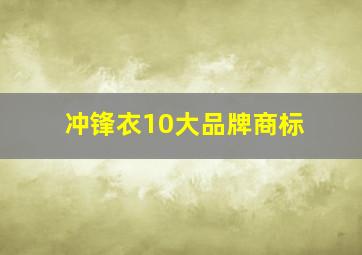 冲锋衣10大品牌商标